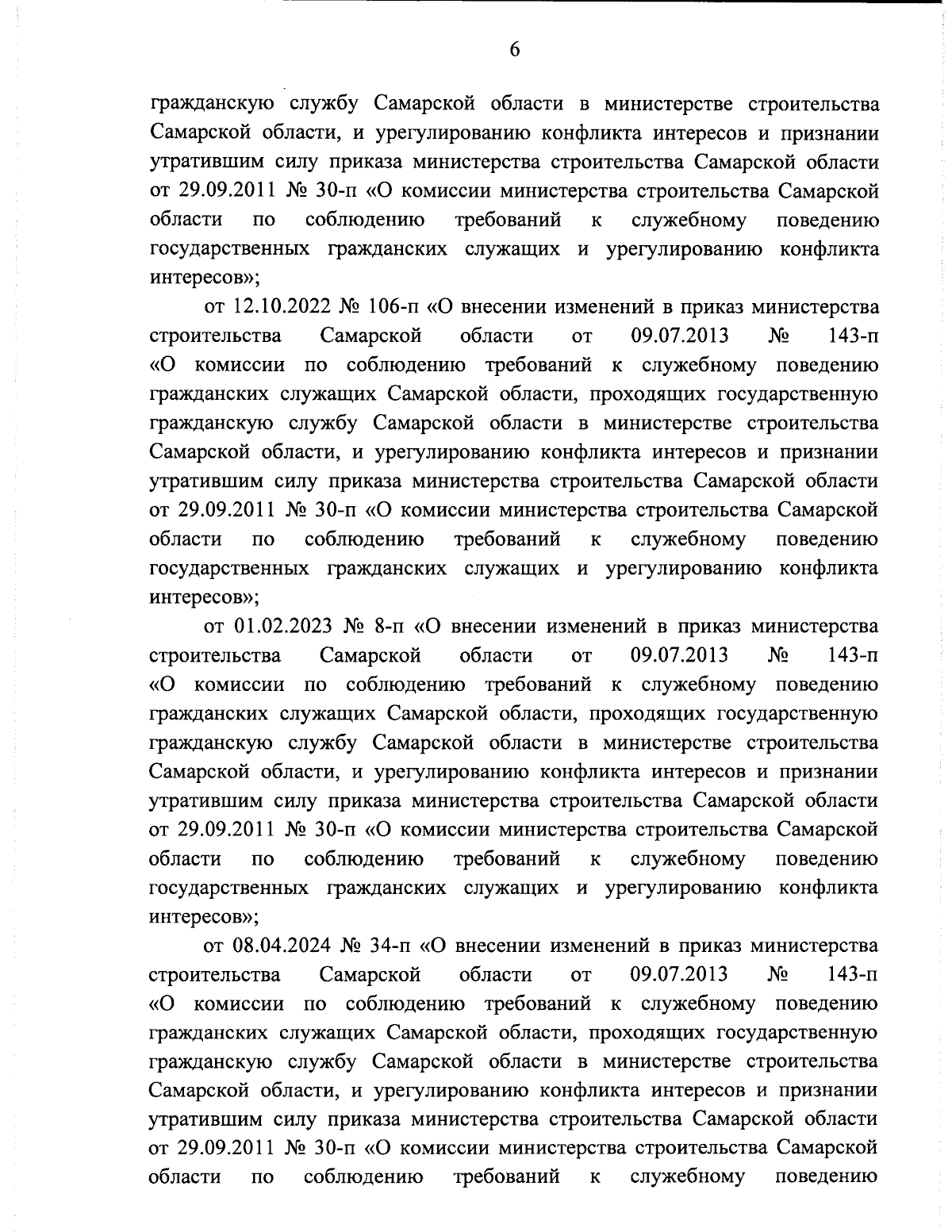 6

гражданскую службу Самарской области в министерстве строительства Самарской области, и урегулированию конфликта интересов и признании утратившим силу приказа министерства строительства Самарской области от 29.09.2011 № 30-п «О комиссии министерства строительства Самарской области по соблюдению требований к служебному поведению государственных гражданских служащих и урегулированию конфликта интересов»;

от 12.10.2022 № 106-п «О внесении изменений в приказ министерства строительства Самарской области от 09.07.2013 № 143-п «О комиссии по соблюдению требований к служебному поведению гражданских служащих Самарской области, проходящих государственную гражданскую службу Самарской области в министерстве строительства Самарской области, и урегулированию конфликта интересов и признании утратившим силу приказа министерства строительства Самарской области от 29.09.2011 № 30-п «О комиссии министерства строительства Самарской области по соблюдению требований к служебному поведению государственных гражданских служащих и урегулированию конфликта интересов»;

от 01.02.2023 № 8-п «О внесении изменений в приказ министерства строительства Самарской области от 09.07.2013 № 143-п «О комиссии по соблюдению требований к служебному поведению гражданских служащих Самарской области, проходящих государственную гражданскую службу Самарской области в министерстве строительства Самарской области, и урегулированию конфликта интересов и признании утратившим силу приказа министерства строительства Самарской области от 29.09.2011 № 30-п «О комиссии министерства строительства Самарской области по соблюдению требований к служебному поведению государственных гражданских служащих и урегулированию конфликта интересов»;

от 08.04.2024 № 34-п «О внесении изменений в приказ министерства строительства Самарской области от 09.07.2013 № 143-п «О комиссии по соблюдению требований к служебному поведению гражданских служащих Самарской области, проходящих государственную гражданскую службу Самарской области в министерстве строительства Самарской области, и урегулированию конфликта интересов и признании утратившим силу приказа министерства строительства Самарской области от 29.09.2011 № 30-п «О комиссии министерства строительства Самарской области по соблюдению требований к служебному поведению